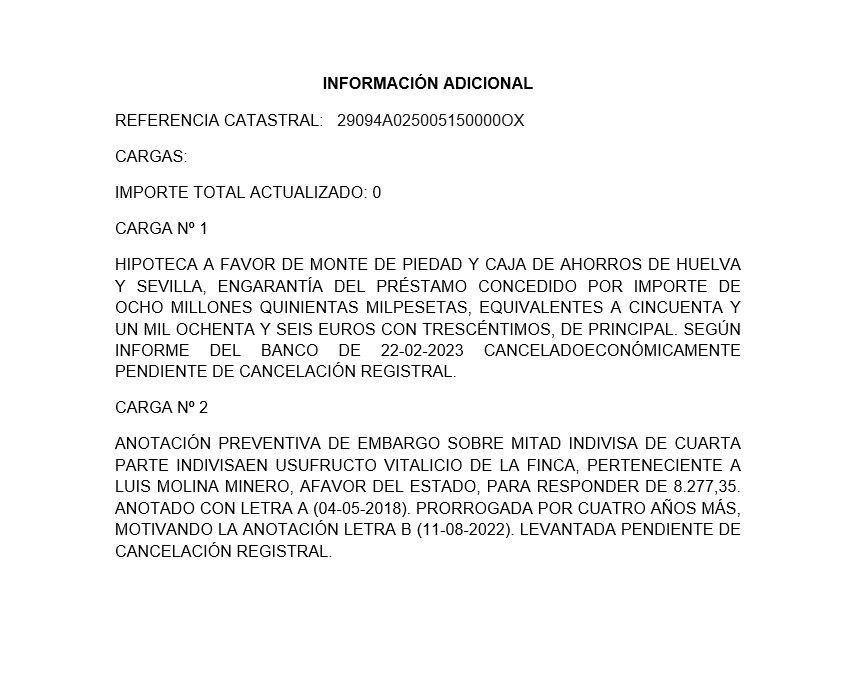 INFORMACIÓN ADICIONAL

REFERENCIA CATASTRAL: 29094A025005150000OX

CARGAS:

IMPORTE TOTAL ACTUALIZADO: 0

CARGA Nº 1

HIPOTECA A FAVOR DE MONTE DE PIEDAD Y CAJA DE AHORROS DE HUELVA Y SEVILLA, ENGARANTÍA DEL PRÉSTAMO CONCEDIDO POR IMPORTE DE OCHO MILLONES QUINIENTAS MILPESETAS, EQUIVALENTES A CINCUENTA Y UN MIL OCHENTA Y SEIS EUROS CON TRESCÉNTIMOS, DE PRINCIPAL. SEGÚN INFORME DEL BANCO DE 22-02-2023 CANCELADOECONÓMICAMENTE PENDIENTE DE CANCELACIÓN REGISTRAL.

CARGA Nº 2

ANOTACIÓN PREVENTIVA DE EMBARGO SOBRE MITAD INDIVISA DE CUARTA PARTE INDIVISAEN USUFRUCTO VITALICIO DE LA FINCA, PERTENECIENTE A LUIS MOLINA MINERO, AFAVOR DEL ESTADO, PARA RESPONDER DE 8.277,35. ANOTADO CON LETRA A (04-05-2018). PRORROGADA POR CUATRO AÑOS MÁS, MOTIVANDO LA ANOTACIÓN LETRA B (11-08-2022). LEVANTADA PENDIENTE DE CANCELACIÓN REGISTRAL.